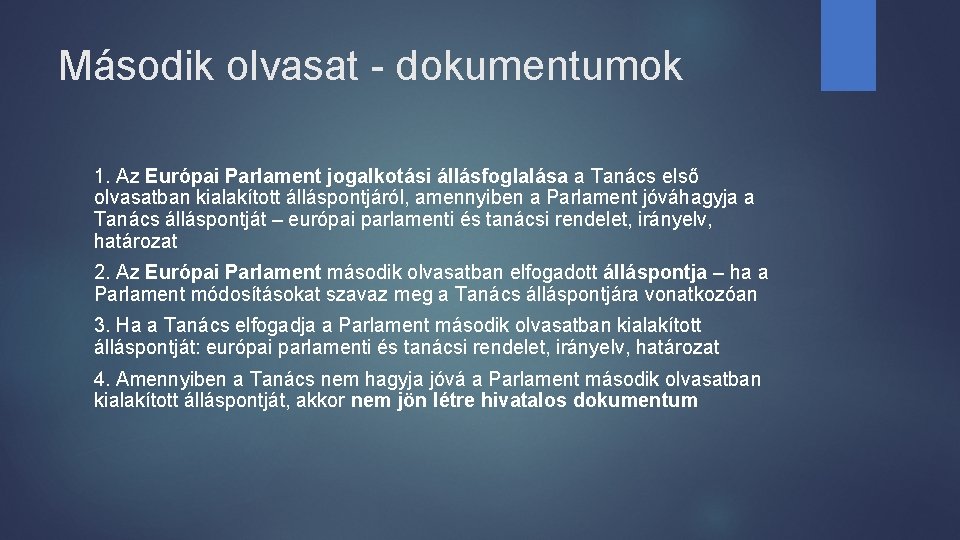 Második olvasat - dokumentumok

1. Az Európai Parlament jogalkotási állásfoglalása a Tanács első olvasatban kialakított álláspontjáról, amennyiben a Parlament jóváhagyja a Tanács álláspontját – európai parlamenti és tanácsi rendelet, irányelv, határozat

2. Az Európai Parlament második olvasatban elfogadott álláspontja – ha a Parlament módosításokat szavaz meg a Tanács álláspontjára vonatkozóan

3. Ha a Tanács elfogadja a Parlament második olvasatban kialakított álláspontját: európai parlamenti és tanácsi rendelet, irányelv, határozat

4. Amennyiben a Tanács nem hagyja jóvá a Parlament második olvasatban kialakított álláspontját, akkor nem jön létre hivatalos dokumentum